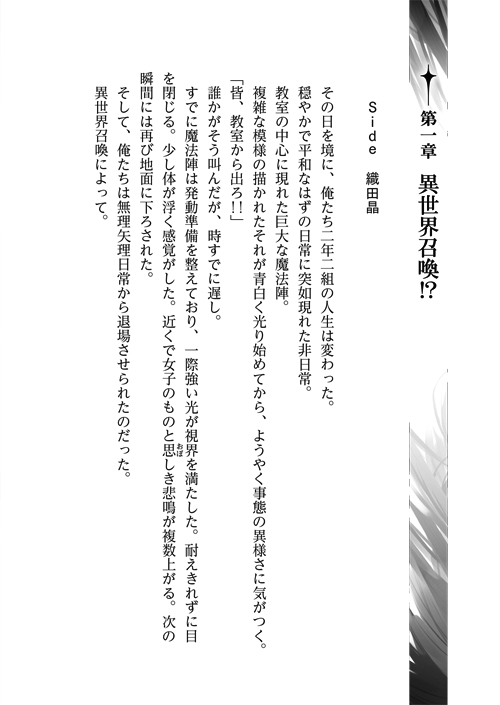 第一章　異世界召喚⁉

Side　織田晶

その日を境に、俺たち二年二組の人生は変わった。
穏やかで平和なはずの日常に突如現れた非日常。
教室の中心に現れた巨大な魔法陣。
複雑な模様の描かれたそれが青白く光り始めてから、ようやく事態の異様さに気がつく。
「皆、教室から出ろ!!」
誰かがそう叫んだが、時すでに遅し。
すでに魔法陣は発動準備を整えており、一際強い光が視界を満たした。耐えきれずに目を閉じる。少し体が浮く感覚がした。近くで女子のものと思しき悲鳴が複数上がる。次の瞬間には再び地面に下ろされた。
そして、俺たちは無理矢理日常から退場させられたのだった。
異世界召喚によって。